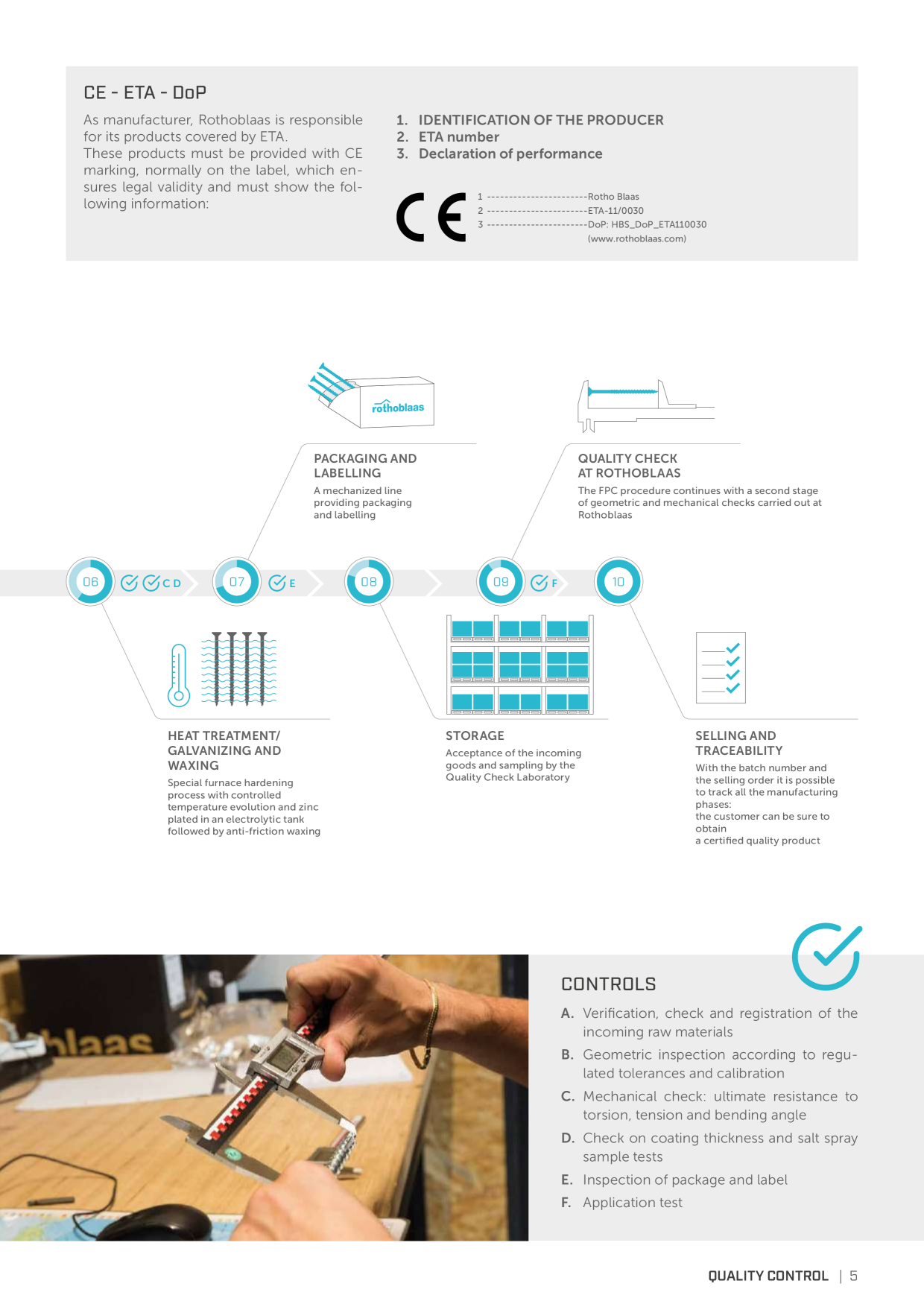 CE - ETA - DoP

As manufacturer, Rothoblaas is responsible for its products covered by ETA.
These products must be provided with CE marking, normally on the label, which ensures legal validity and must show the following information:

1. IDENTIFICATION OF THE PRODUCER
2. ETA number
3. Declaration of performance

CE

1 ----------------------Rotho Blaas
2 ----------------------ETA-11/0030
3 ----------------------DoP: HBS_DoP_ETA110030
(www.rothoblaas.com)

rothoblaas

PACKAGING AND LABELLING
A mechanized line providing packaging and labelling

QUALITY CHECK AT ROTHOBLAAS
The FPC procedure continues with a second stage of geometric and mechanical checks carried out at Rothoblaas

06 C D 07 E 08 09 F 10

HEAT TREATMENT/ GALVANIZING AND WAXING
Special furnace hardening process with controlled temperature evolution and zinc plated in an electrolytic tank followed by anti-friction waxing

STORAGE
Acceptance of the incoming goods and sampling by the Quality Check Laboratory

SELLING AND TRACEABILITY
With the batch number and the selling order it is possible to track all the manufacturing phases:
the customer can be sure to obtain
a certified quality product

blaas

CONTROLS
A. Verification, check and registration of the incoming raw materials
B. Geometric inspection according to regulated tolerances and calibration
C. Mechanical check: ultimate resistance to torsion, tension and bending angle
D. Check on coating thickness and salt spray sample tests
E. Inspection of package and label
F. Application test

QUALITY CONTROL | 5